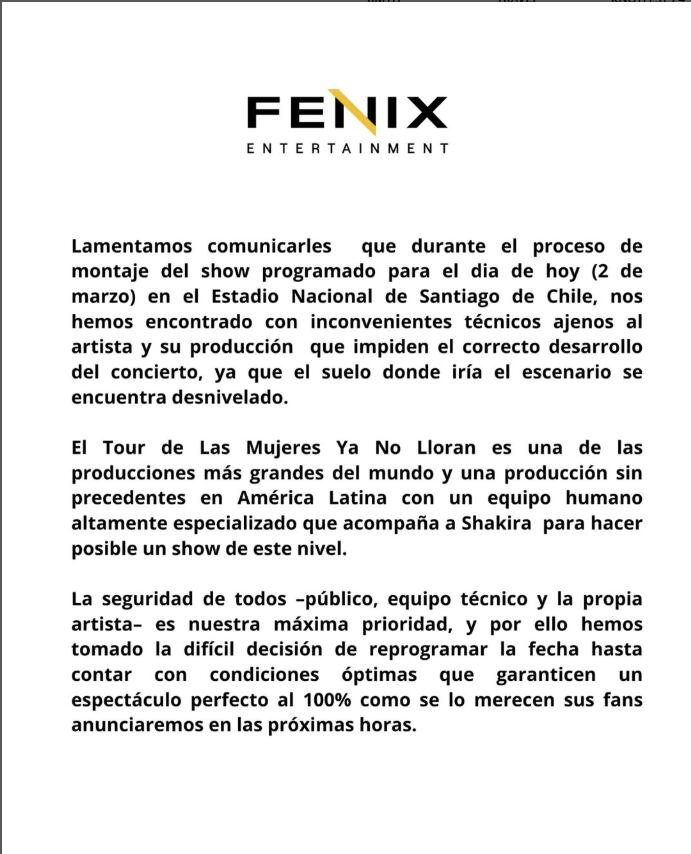 FENIX
ENTERTAINMENT

Lamentamos comunicarles que durante el proceso de montaje del show programado para el dia de hoy (2 de marzo) en el Estadio Nacional de Santiago de Chile, nos hemos encontrado con inconvenientes técnicos ajenos al artista y su producción que impiden el correcto desarrollo del concierto, ya que el suelo donde iría el escenario se encuentra desnivelado.

El Tour de Las Mujeres Ya No Lloran es una de las producciones más grandes del mundo y una producción sin precedentes en América Latina con un equipo humano altamente especializado que acompaña a Shakira para hacer posible un show de este nivel.

La seguridad de todos –público, equipo técnico y la propia artista– es nuestra máxima prioridad, y por ello hemos tomado la difícil decisión de reprogramar la fecha hasta contar con condiciones óptimas que garanticen un espectáculo perfecto al 100% como se lo merecen sus fans anunciaremos en las próximas horas.